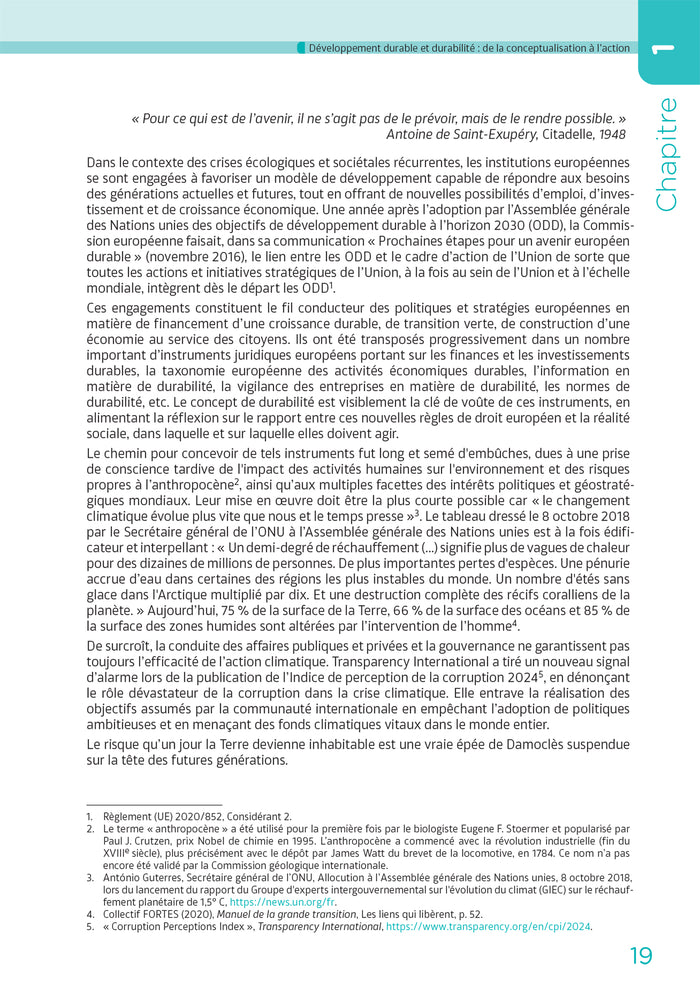 Développement durable et durabilité : de la conceptualisation à l'action

1

Chapitre

« Pour ce qui est de l'avenir, il ne s'agit pas de le prévoir, mais de le rendre possible. »
Antoine de Saint-Exupéry, Citadelle, 1948

Dans le contexte des crises écologiques et sociétales récurrentes, les institutions européennes se sont engagées à favoriser un modèle de développement capable de répondre aux besoins des générations actuelles et futures, tout en offrant de nouvelles possibilités d'emploi, d'investissement et de croissance économique. Une année après l'adoption par l'Assemblée générale des Nations unies des objectifs de développement durable à l'horizon 2030 (ODD), la Commission européenne faisait, dans sa communication « Prochaines étapes pour un avenir européen durable » (novembre 2016), le lien entre les ODD et le cadre d'action de l'Union de sorte que toutes les actions et initiatives stratégiques de l'Union, à la fois au sein de l'Union et à l'échelle mondiale, intègrent dès le départ les ODD$^1$.

Ces engagements constituent le fil conducteur des politiques et stratégies européennes en matière de financement d'une croissance durable, de transition verte, de construction d'une économie au service des citoyens. Ils ont été transposés progressivement dans un nombre important d'instruments juridiques européens portant sur les finances et les investissements durables, la taxonomie européenne des activités économiques durables, l'information en matière de durabilité, la vigilance des entreprises en matière de durabilité, les normes de durabilité, etc. Le concept de durabilité est visiblement la clé de voûte de ces instruments, en alimentant la réflexion sur le rapport entre ces nouvelles règles de droit européen et la réalité sociale, dans laquelle et sur laquelle elles doivent agir.

Le chemin pour concevoir de tels instruments fut long et semé d'embûches, dues à une prise de conscience tardive de l'impact des activités humaines sur l'environnement et des risques propres à l'anthropocène$^2$, ainsi qu'aux multiples facettes des intérêts politiques et géostratégiques mondiaux. Leur mise en œuvre doit être la plus courte possible car « le changement climatique évolue plus vite que nous et le temps presse »$^3$. Le tableau dressé le 8 octobre 2018 par le Secrétaire général de l'ONU à l'Assemblée générale des Nations unies est à la fois édificateur et interpellant : « Un demi-degré de réchauffement (...) signifie plus de vagues de chaleur pour des dizaines de millions de personnes. De plus importantes pertes d'espèces. Une pénurie accrue d'eau dans certaines des régions les plus instables du monde. Un nombre d'étés sans glace dans l'Arctique multiplié par dix. Et une destruction complète des récifs coralliens de la planète. » Aujourd'hui, 75 % de la surface de la Terre, 66 % de la surface des océans et 85 % de la surface des zones humides sont altérées par l'intervention de l'homme$^4$.

De surcroît, la conduite des affaires publiques et privées et la gouvernance ne garantissent pas toujours l'efficacité de l'action climatique. Transparency International a tiré un nouveau signal d'alarme lors de la publication de l'Indice de perception de la corruption 2024$^5$, en dénonçant le rôle dévastateur de la corruption dans la crise climatique. Elle entrave la réalisation des objectifs assumés par la communauté internationale en empêchant l'adoption de politiques ambitieuses et en menaçant des fonds climatiques vitaux dans le monde entier.

Le risque qu'un jour la Terre devienne inhabitable est une vraie épée de Damoclès suspendue sur la tête des futures générations.

1. Règlement (UE) 2020/852, Considérant 2.
2. Le terme « anthropocène » a été utilisé pour la première fois par le biologiste Eugene F. Stoermer et popularisé par Paul J. Crutzen, prix Nobel de chimie en 1995. L'anthropocène a commencé avec la révolution industrielle (fin du XVIII$^e$ siècle), plus précisément avec le dépôt par James Watt du brevet de la locomotive, en 1784. Ce nom n'a pas encore été validé par la Commission géologique internationale.
3. António Guterres, Secrétaire général de l'ONU, Allocution à l'Assemblée générale des Nations unies, 8 octobre 2018, lors du lancement du rapport du Groupe d'experts intergouvernemental sur l'évolution du climat (GIEC) sur le réchauffement planétaire de 1,5° C, https://news.un.org/fr.
4. Collectif FORTES (2020), Manuel de la grande transition, Les liens qui libèrent, p. 52.
5. « Corruption Perceptions Index », Transparency International, https://www.transparency.org/en/cpi/2024.

19